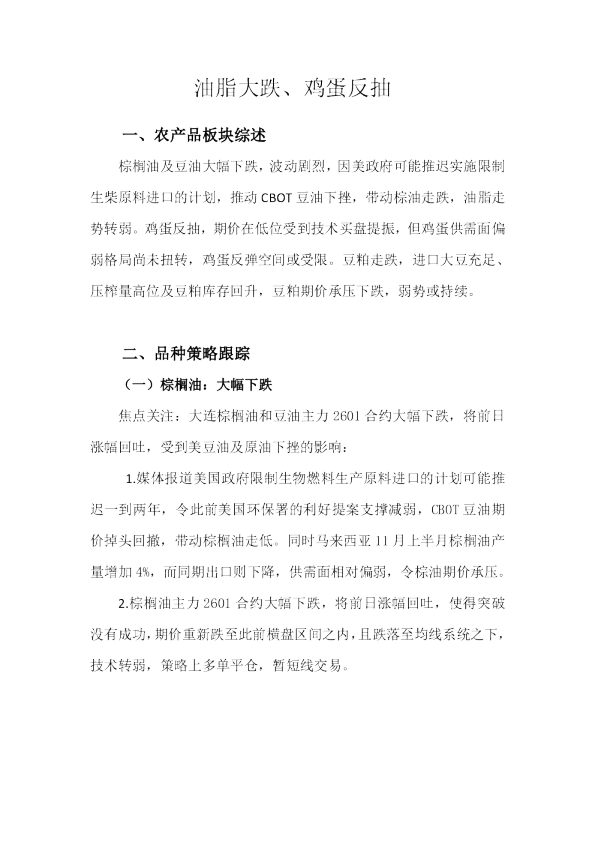 油脂大跌、鸡蛋反抽

一、农产品板块综述

棕榈油及豆油大幅下跌，波动剧烈，因美政府可能推迟实施限制生柴原料进口的计划，推动CBOT豆油下挫，带动棕油走跌，油脂走势转弱。鸡蛋反抽，期价在低位受到技术买盘提振，但鸡蛋供需面偏弱格局尚未扭转，鸡蛋反弹空间或受限。豆粕走跌，进口大豆充足、压榨量高位及豆粕库存回升，豆粕期价承压下跌，弱势或持续。

二、品种策略跟踪

（一）棕榈油：大幅下跌

焦点关注：大连棕榈油和豆油主力2601合约大幅下跌，将前日涨幅回吐，受到美豆油及原油下挫的影响：

1.媒体报道美国政府限制生物燃料生产原料进口的计划可能推迟一到两年，令此前美国环保署的利好提案支撑减弱，CBOT豆油期价掉头回撤，带动棕榈油走低。同时马来西亚11月上半月棕榈油产量增加4%，而同期出口则下降，供需面相对偏弱，令棕油期价承压。

2.棕榈油主力2601合约大幅下跌，将前日涨幅回吐，使得突破没有成功，期价重新跌至此前横盘区间之内，且跌落至均线系统之下，技术转弱，策略上多单平仓，暂短线交易。